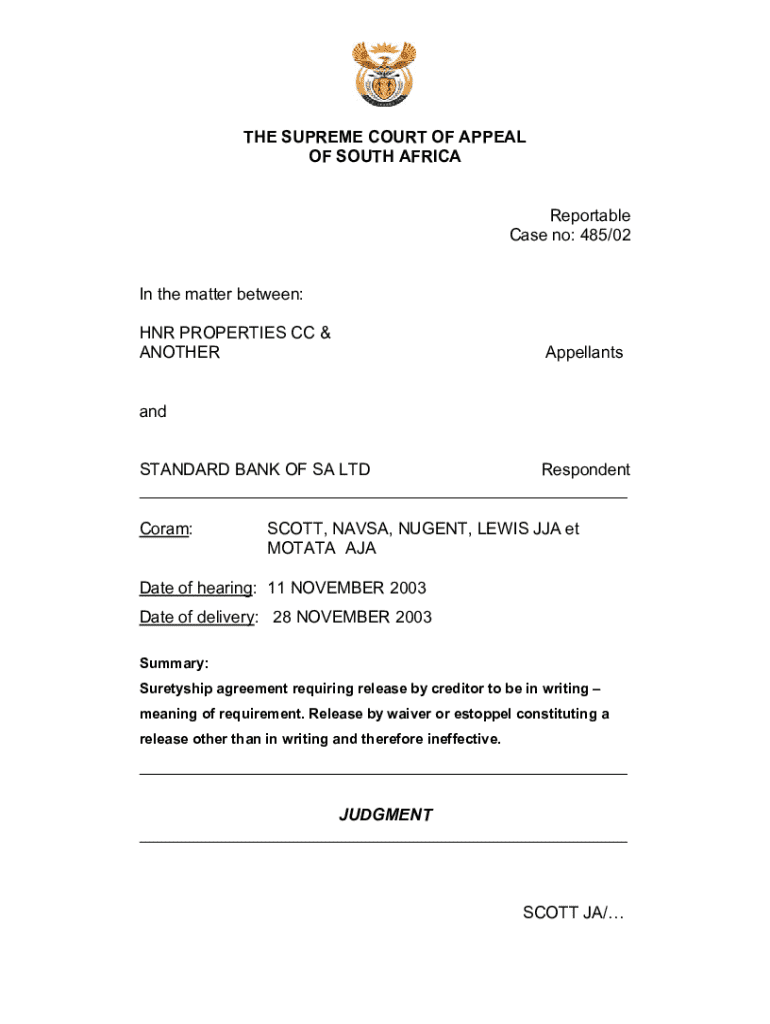 THE SUPREME COURT OF APPEAL
OF SOUTH AFRICA

Reportable
Case no: 485/02

In the matter between:

HNR PROPERTIES CC &
ANOTHER Appellants

and

STANDARD BANK OF SA LTD Respondent

Coram: SCOTT, NAVSA, NUGENT, LEWIS JJA et MOTATA AJA

Date of hearing: 11 NOVEMBER 2003
Date of delivery: 28 NOVEMBER 2003

Summary:
Suretyship agreement requiring release by creditor to be in writing – meaning of requirement. Release by waiver or estoppel constituting a release other than in writing and therefore ineffective.

JUDGMENT

SCOTT JA/…